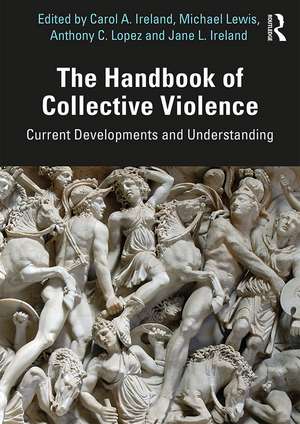 Edited by Carol A. Ireland, Michael Lewis, Anthony C. Lopez and Jane L. Ireland

ROUTLEDGE

The Handbook of Collective Violence

Current Developments and Understanding